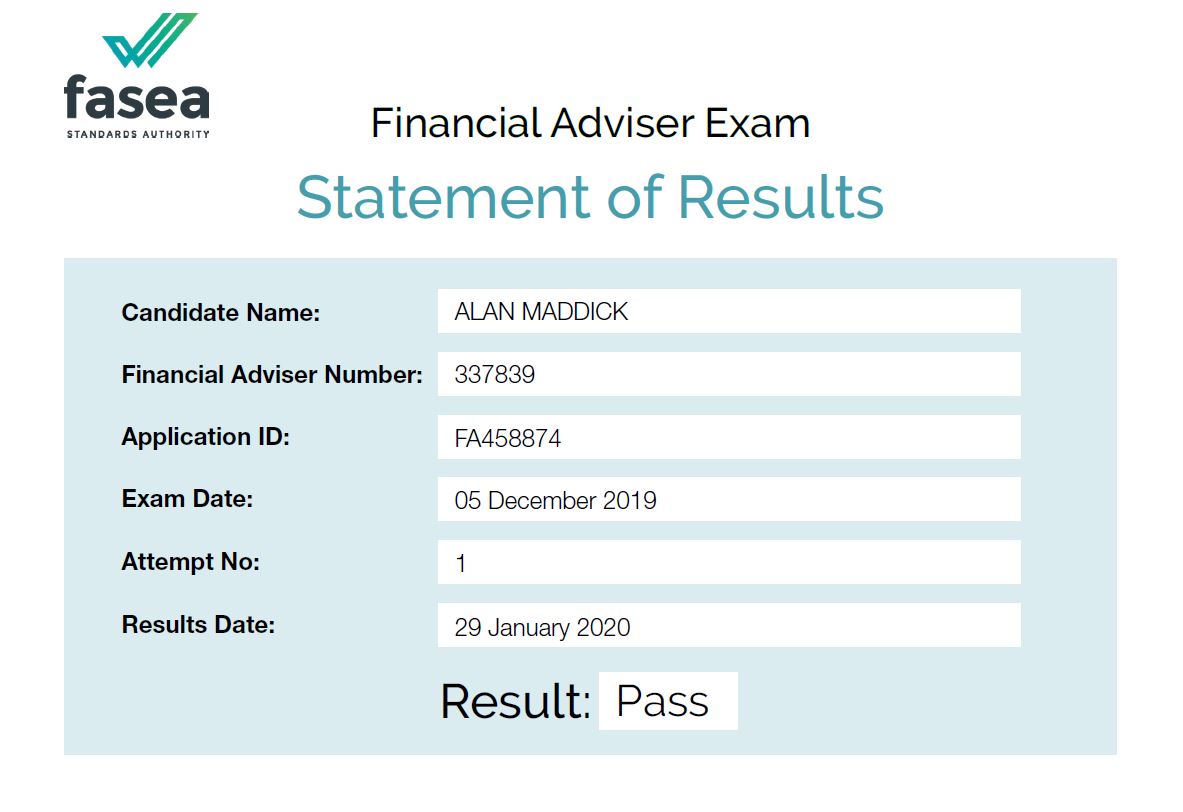 fasea
STANDARDS AUTHORITY

Financial Adviser Exam

Statement of Results

Candidate Name: ALAN MADDICK
Financial Adviser Number: 337839
Application ID: FA458874
Exam Date: 05 December 2019
Attempt No: 1
Results Date: 29 January 2020

Result: Pass